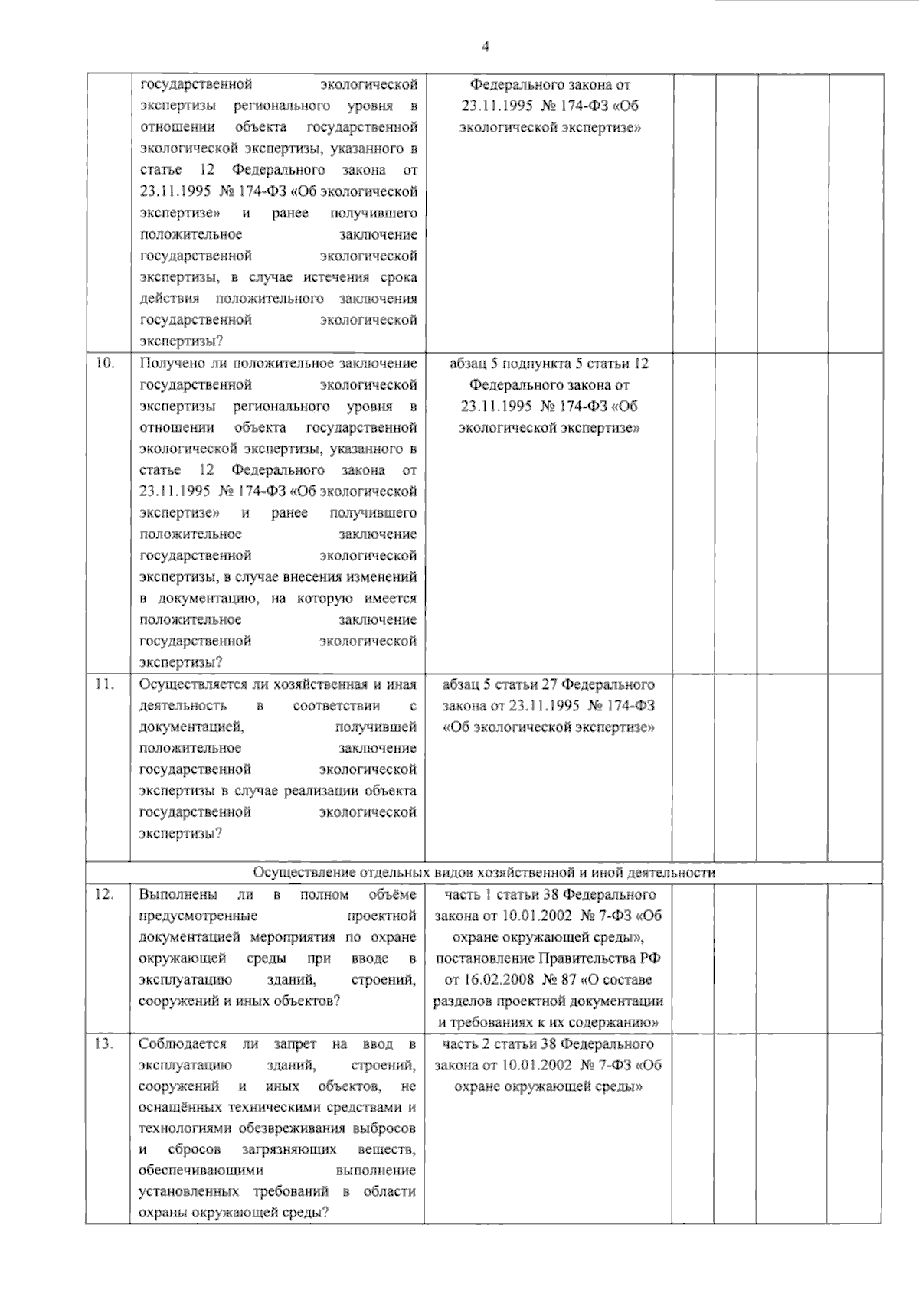 4

|  |  |  |  |  |  |  |
|---|---|---|---|---|---|---|
|  | государственной экологической экспертизы регионального уровня в отношении объекта государственной экологической экспертизы, указанного в статье 12 Федерального закона от 23.11.1995 № 174-ФЗ «Об экологической экспертизе» и ранее получившего положительное заключение государственной экологической экспертизы, в случае истечения срока действия положительного заключения государственной экологической экспертизы? | Федерального закона от 23.11.1995 № 174-ФЗ «Об экологической экспертизе» |  |  |  |  |
| 10. | Получено ли положительное заключение государственной экологической экспертизы регионального уровня в отношении объекта государственной экологической экспертизы, указанного в статье 12 Федерального закона от 23.11.1995 № 174-ФЗ «Об экологической экспертизе» и ранее получившего положительное заключение государственной экологической экспертизы, в случае внесения изменений в документацию, на которую имеется положительное заключение государственной экологической экспертизы? | абзац 5 подпункта 5 статьи 12 Федерального закона от 23.11.1995 № 174-ФЗ «Об экологической экспертизе» |  |  |  |  |
| 11. | Осуществляется ли хозяйственная и иная деятельность в соответствии с документацией, получившей положительное заключение государственной экологической экспертизы в случае реализации объекта государственной экологической экспертизы? | абзац 5 статьи 27 Федерального закона от 23.11.1995 № 174-ФЗ «Об экологической экспертизе» |  |  |  |  |
| Осуществление отдельных видов хозяйственной и иной деятельности |  |  |  |  |  |  |
| 12. | Выполнены ли в полном объёме предусмотренные проектной документацией мероприятия по охране окружающей среды при вводе в эксплуатацию зданий, строений, сооружений и иных объектов? | часть 1 статьи 38 Федерального закона от 10.01.2002 № 7-ФЗ «Об охране окружающей среды», постановление Правительства РФ от 16.02.2008 № 87 «О составе разделов проектной документации и требованиях к их содержанию» |  |  |  |  |
| 13. | Соблюдается ли запрет на ввод в эксплуатацию зданий, строений, сооружений и иных объектов, не оснащённых техническими средствами и технологиями обезвреживания выбросов и сбросов загрязняющих веществ, обеспечивающими выполнение установленных требований в области охраны окружающей среды? | часть 2 статьи 38 Федерального закона от 10.01.2002 № 7-ФЗ «Об охране окружающей среды» |  |  |  |  |